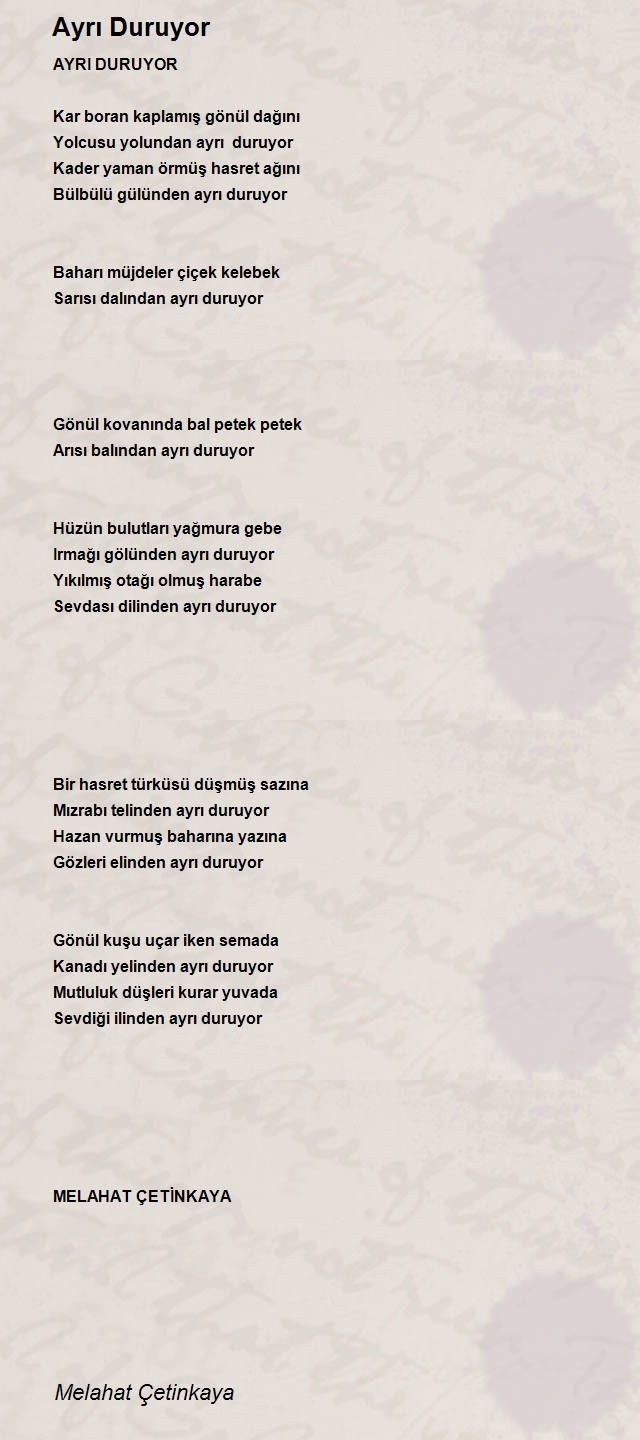 Ayrı Duruyor

AYRI DURUYOR

Kar boran kaplamış gönül dağını
Yolcusu yolundan ayrı duruyor
Kader yaman örmüş hasret ağını
Bülbülü gülünden ayrı duruyor

Baharı müjdeler çiçek kelebek
Sarısı dalından ayrı duruyor

Gönül kovanında bal petek petek
Arısı balından ayrı duruyor

Hüzün bulutları yağmura gebe
Irmağı gölünden ayrı duruyor
Yıkılmış otağı olmuş harabe
Sevdası dilinden ayrı duruyor

Bir hasret türküsü düşmüş sazına
Mızrabı telinden ayrı duruyor
Hazan vurmuş baharına yazına
Gözleri elinden ayrı duruyor

Gönül kuşu uçar iken semada
Kanadı yelinden ayrı duruyor
Mutluluk düşleri kurar yuvada
Sevdiği ilinden ayrı duruyor

MELAHAT ÇETİNKAYA

Melahat Çetinkaya